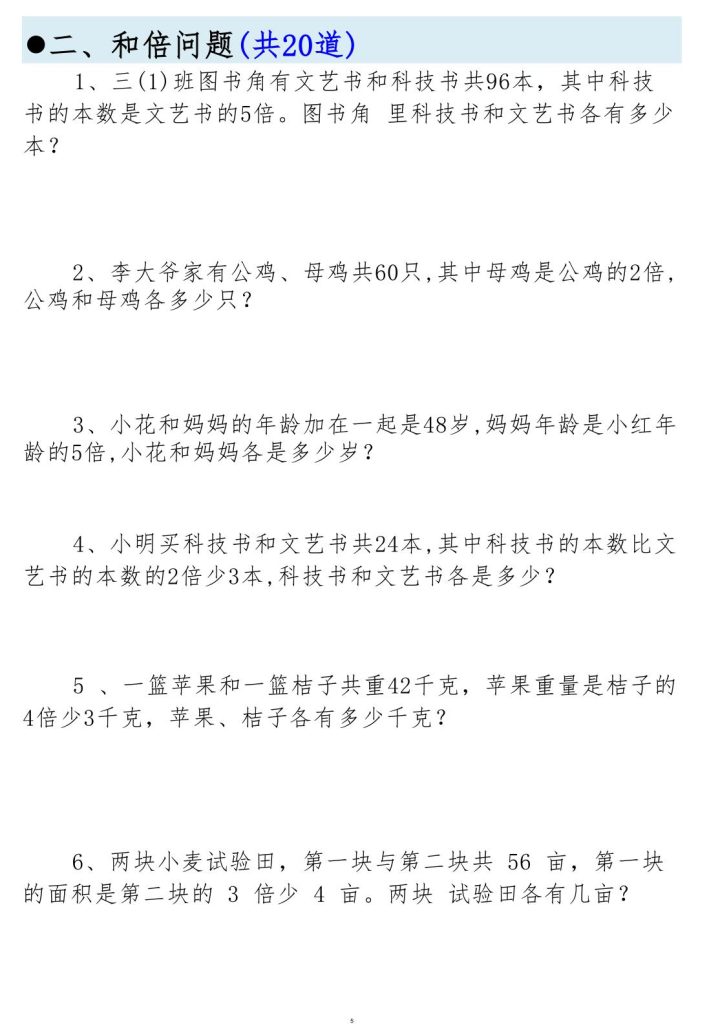 ●二、和倍问题(共20道)

1、三(1)班图书角有文艺书和科技书共96本，其中科技书的本数是文艺书的5倍。图书角 里科技书和文艺书各有多少本？

2、李大爷家有公鸡、母鸡共60只,其中母鸡是公鸡的2倍,公鸡和母鸡各多少只？

3、小花和妈妈的年龄加在一起是48岁,妈妈年龄是小红年龄的5倍,小花和妈妈各是多少岁？

4、小明买科技书和文艺书共24本,其中科技书的本数比文艺书的本数的2倍少3本,科技书和文艺书各是多少？

5 、一篮苹果和一篮桔子共重42千克，苹果重量是桔子的4倍少3千克，苹果、桔子各有多少千克？

6、两块小麦试验田，第一块与第二块共 56 亩，第一块的面积是第二块的 3 倍少 4 亩。两块 试验田各有几亩？

5